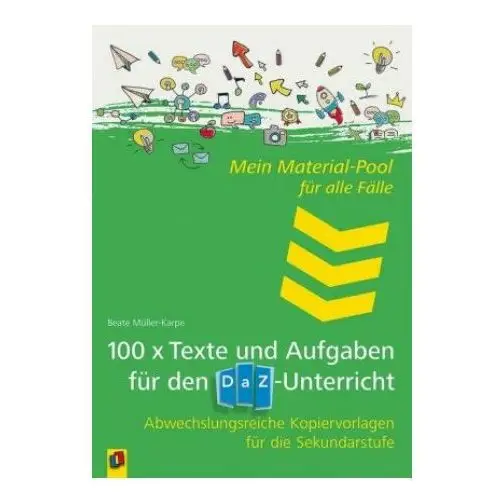 Mein Material-Pool
für alle Fälle

Beate Müller-Karpe

100 x Texte und Aufgaben für den DaZ-Unterricht

Abwechslungsreiche Kopiervorlagen für die Sekundarstufe